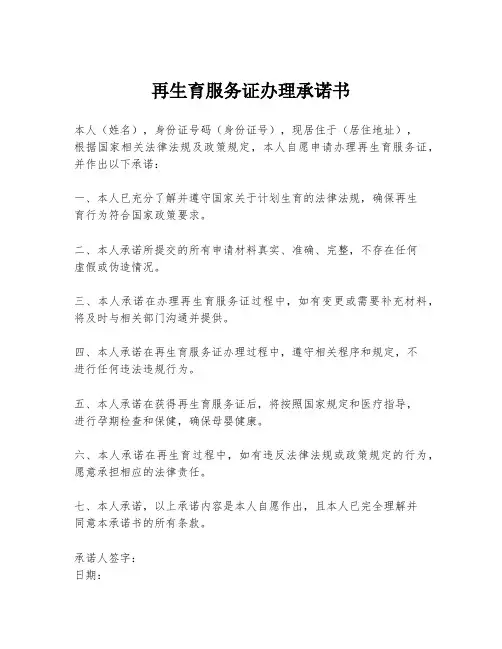 再生育服务证办理承诺书

本人（姓名），身份证号码（身份证号），现居住于（居住地址），根据国家相关法律法规及政策规定，本人自愿申请办理再生育服务证，并作出以下承诺：

一、本人已充分了解并遵守国家关于计划生育的法律法规，确保再生育行为符合国家政策要求。

二、本人承诺所提交的所有申请材料真实、准确、完整，不存在任何虚假或伪造情况。

三、本人承诺在办理再生育服务证过程中，如有变更或需要补充材料，将及时与相关部门沟通并提供。

四、本人承诺在再生育服务证办理过程中，遵守相关程序和规定，不进行任何违法违规行为。

五、本人承诺在获得再生育服务证后，将按照国家规定和医疗指导，进行孕期检查和保健，确保母婴健康。

六、本人承诺在再生育过程中，如有违反法律法规或政策规定的行为，愿意承担相应的法律责任。

七、本人承诺，以上承诺内容是本人自愿作出，且本人已完全理解并同意本承诺书的所有条款。

承诺人签字：
日期：